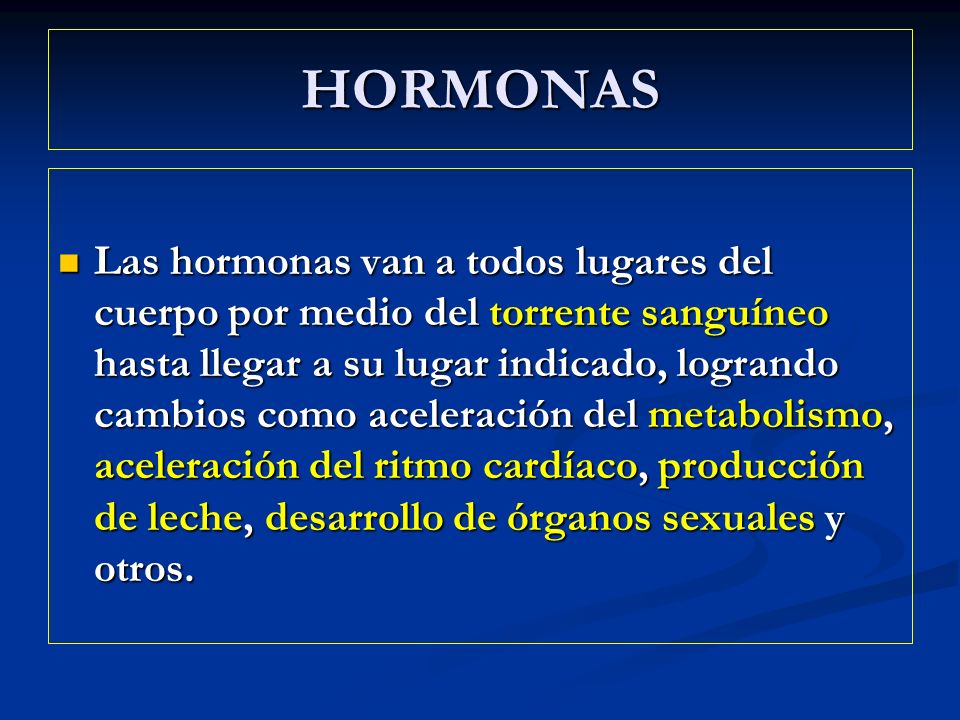 HORMONAS

Las hormonas van a todos lugares del cuerpo por medio del torrente sanguíneo hasta llegar a su lugar indicado, logrando cambios como aceleración del metabolismo, aceleración del ritmo cardíaco, producción de leche, desarrollo de órganos sexuales y otros.